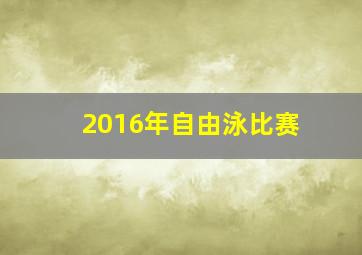 2016年自由泳比赛